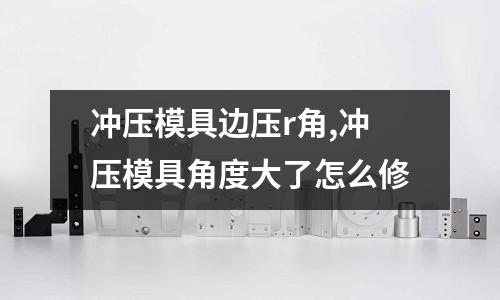 冲压模具边压r角,冲压模具角度大了怎么修